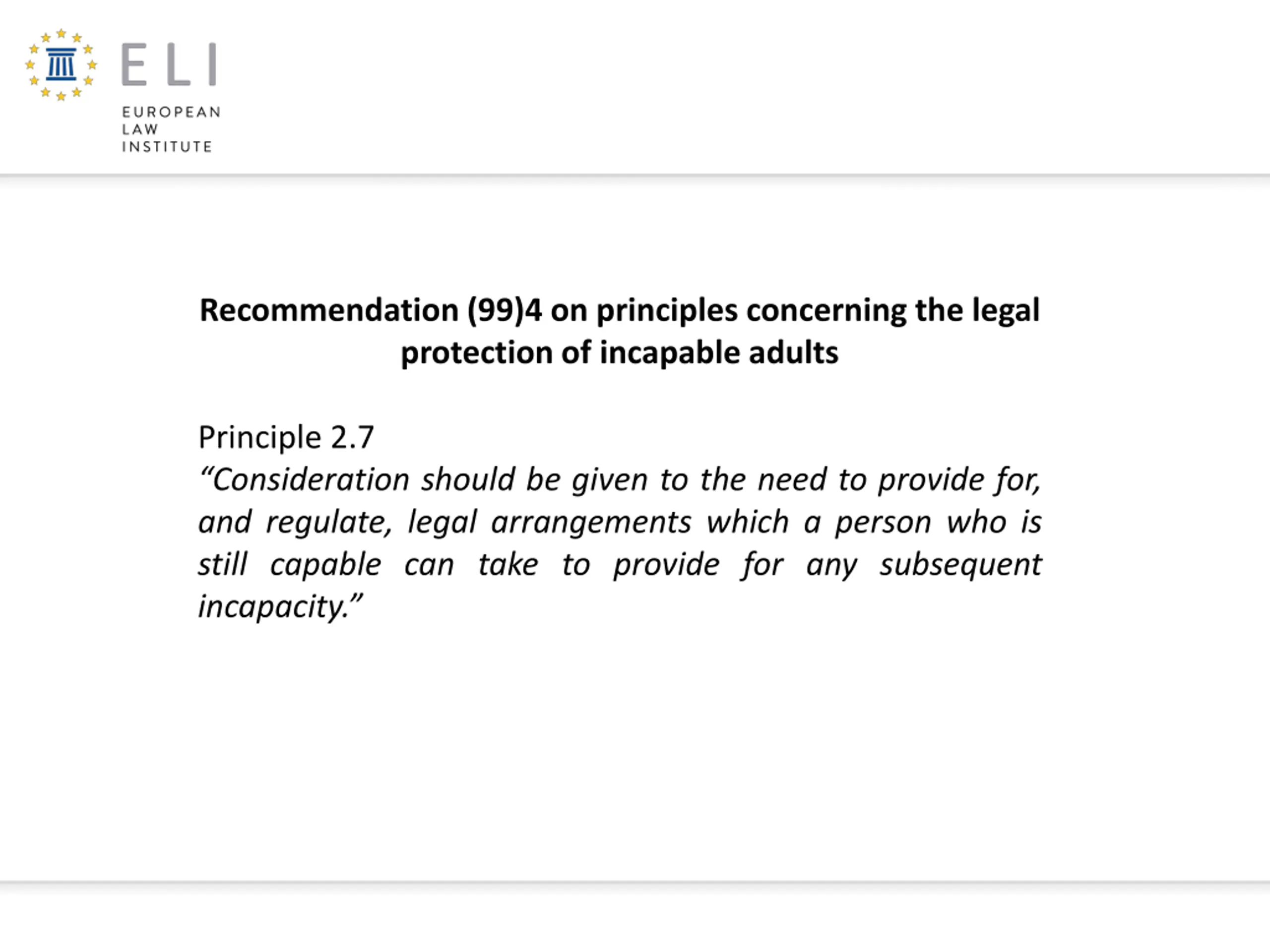 ELI
EUROPEAN
LAW
INSTITUTE

Recommendation (99)4 on principles concerning the legal protection of incapable adults

Principle 2.7
“Consideration should be given to the need to provide for, and regulate, legal arrangements which a person who is still capable can take to provide for any subsequent incapacity.”